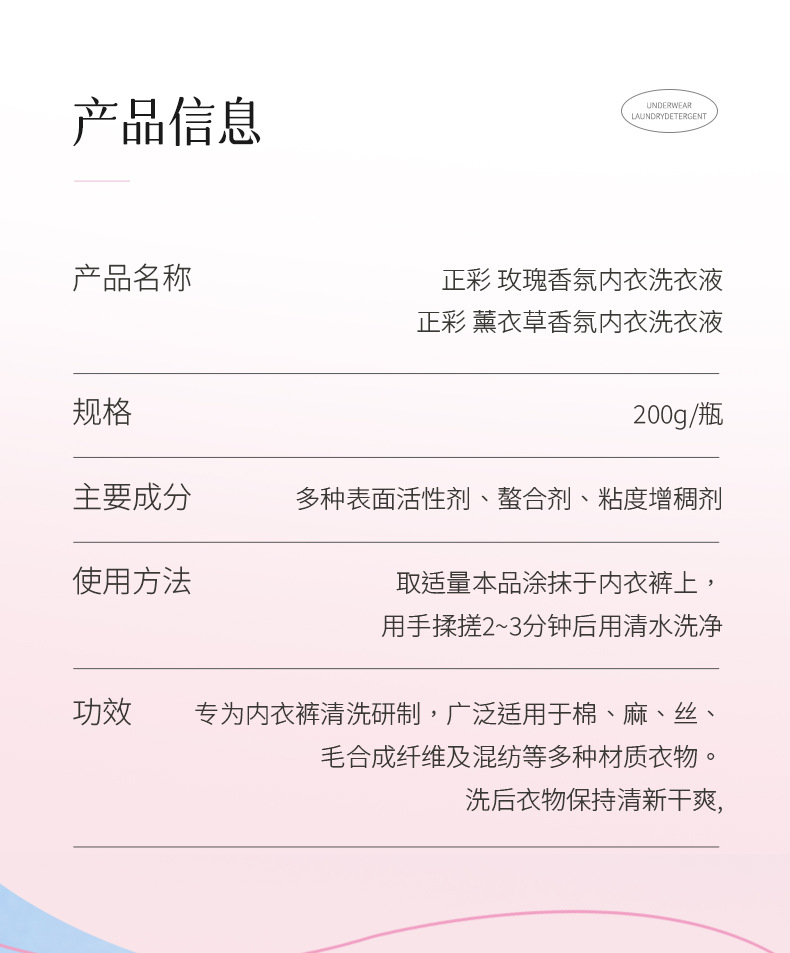 产品信息

UNDERWEAR
LAUNDRYDETERGENT

产品名称

正彩 玫瑰香氛内衣洗衣液
正彩 薰衣草香氛内衣洗衣液

规格

200g/瓶

主要成分

多种表面活性剂、螯合剂、粘度增稠剂

使用方法

取适量本品涂抹于内衣裤上，
用手揉搓2~3分钟后用清水洗净

功效

专为内衣裤清洗研制，广泛适用于棉、麻、丝、
毛合成纤维及混纺等多种材质衣物。
洗后衣物保持清新干爽,